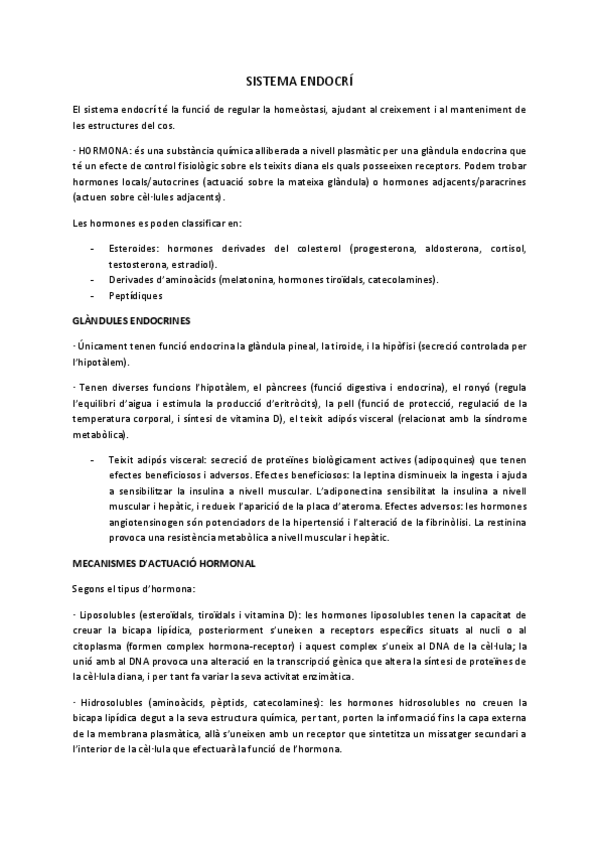 SISTEMA ENDOCRÍ

El sistema endocrí té la funció de regular la homeòstasi, ajudant al creixement i al manteniment de les estructures del cos.

· HORMONA: és una substància química alliberada a nivell plasmàtic per una glàndula endocrina que té un efecte de control fisiològic sobre els teixits diana els quals posseeixen receptors. Podem trobar hormones locals/autocrines (actuació sobre la mateixa glàndula) o hormones adjacents/paracrines (actuen sobre cèl·lules adjacents).

Les hormones es poden classificar en:

- Esteroides: hormones derivades del colesterol (progesterona, aldosterona, cortisol, testosterona, estradiol).
- Derivades d'aminoàcids (melatonina, hormones tiroïdals, catecolamines).
- Peptídiques

GLÀNDULES ENDOCRINES

· Únicament tenen funció endocrina la glàndula pineal, la tiroide, i la hipòfisi (secreció controlada per l'hipotàlem).

· Tenen diverses funcions l'hipotàlem, el pàncrees (funció digestiva i endocrina), el ronyó (regula l'equilibri d'aigua i estimula la producció d'eritròcits), la pell (funció de protecció, regulació de la temperatura corporal, i síntesi de vitamina D), el teixit adipós visceral (relacionat amb la síndrome metabòlica).

- Teixit adipós visceral: secreció de proteïnes biològicament actives (adipoquines) que tenen efectes beneficiosos i adversos. Efectes beneficiosos: la leptina disminueix la ingesta i ajuda a sensibilitzar la insulina a nivell muscular. L'adiponectina sensibilitat la insulina a nivell muscular i hepàtic, i redueix l'aparició de la placa d'ateroma. Efectes adversos: les hormones angiotensinogen són potenciadors de la hipertensió i l'alteració de la fibrinòlisi. La restinina provoca una resistència metabòlica a nivell muscular i hepàtic.

MECANISMES D'ACTUACIÓ HORMONAL

Segons el tipus d'hormona:

· Liposolubles (esteroïdals, tiroïdals i vitamina D): les hormones liposolubles tenen la capacitat de creuar la bicapa lipídica, posteriorment s'uneixen a receptors específics situats al nucli o al citoplasma (formen complex hormona-receptor) i aquest complex s'uneix al DNA de la cèl·lula; la unió amb al DNA provoca una alteració en la transcripció gènica que altera la síntesi de proteïnes de la cèl·lula diana, i per tant fa variar la seva activitat enzimàtica.

· Hidrosolubles (aminoàcids, pèptids, catecolamines): les hormones hidrosolubles no creuen la bicapa lipídica degut a la seva estructura química, per tant, porten la informació fins la capa externa de la membrana plasmàtica, allà s'uneixen amb un receptor que sintetitza un missatger secundari a l'interior de la cèl·lula que efectuarà la funció de l'hormona.